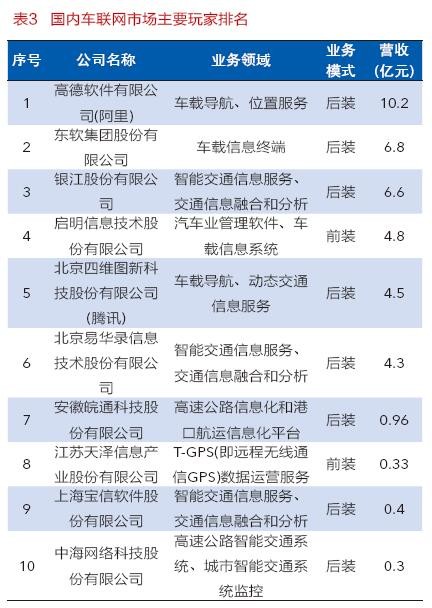 表3 国内车联网市场主要玩家排名

| 序号 | 公司名称 | 业务领域 | 业务模式 | 营收(亿元) |
|---|---|---|---|---|
| 1 | 高德软件有限公司(阿里) | 车载导航、位置服务 | 后装 | 10.2 |
| 2 | 东软集团股份有限公司 | 车载信息终端 | 后装 | 6.8 |
| 3 | 银江股份有限公司 | 智能交通信息服务、交通信息融合和分析 | 后装 | 6.6 |
| 4 | 启明信息技术股份有限公司 | 汽车业管理软件、车载信息系统 | 前装 | 4.8 |
| 5 | 北京四维图新科技股份有限公司(腾讯) | 车载导航、动态交通信息服务 | 后装 | 4.5 |
| 6 | 北京易华录信息技术股份有限公司 | 智能交通信息服务、交通信息融合和分析 | 后装 | 4.3 |
| 7 | 安徽皖通科技股份有限公司 | 高速公路信息化和港口航运信息化平台 | 后装 | 0.96 |
| 8 | 江苏天泽信息产业股份有限公司 | T-GPS(即远程无线通信GPS)数据运营服务 | 前装 | 0.33 |
| 9 | 上海宝信软件股份有限公司 | 智能交通信息服务、交通信息融合和分析 | 后装 | 0.4 |
| 10 | 中海网络科技股份有限公司 | 高速公路智能交通系统、城市智能交通系统监控 | 后装 | 0.3 |